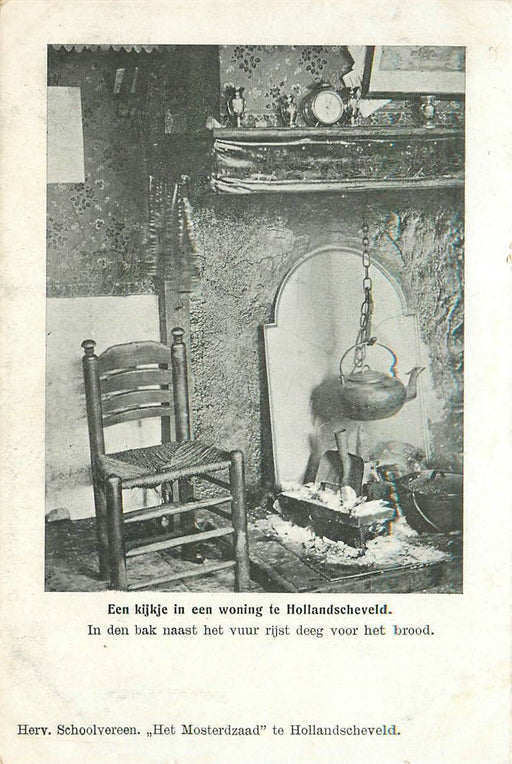 Een kijkje in een woning te Hollandscheveld.
In den bak naast het vuur rijst deeg voor het brood.

Herv. Schoolvereen. „Het Mosterdzaad" te Hollandscheveld.